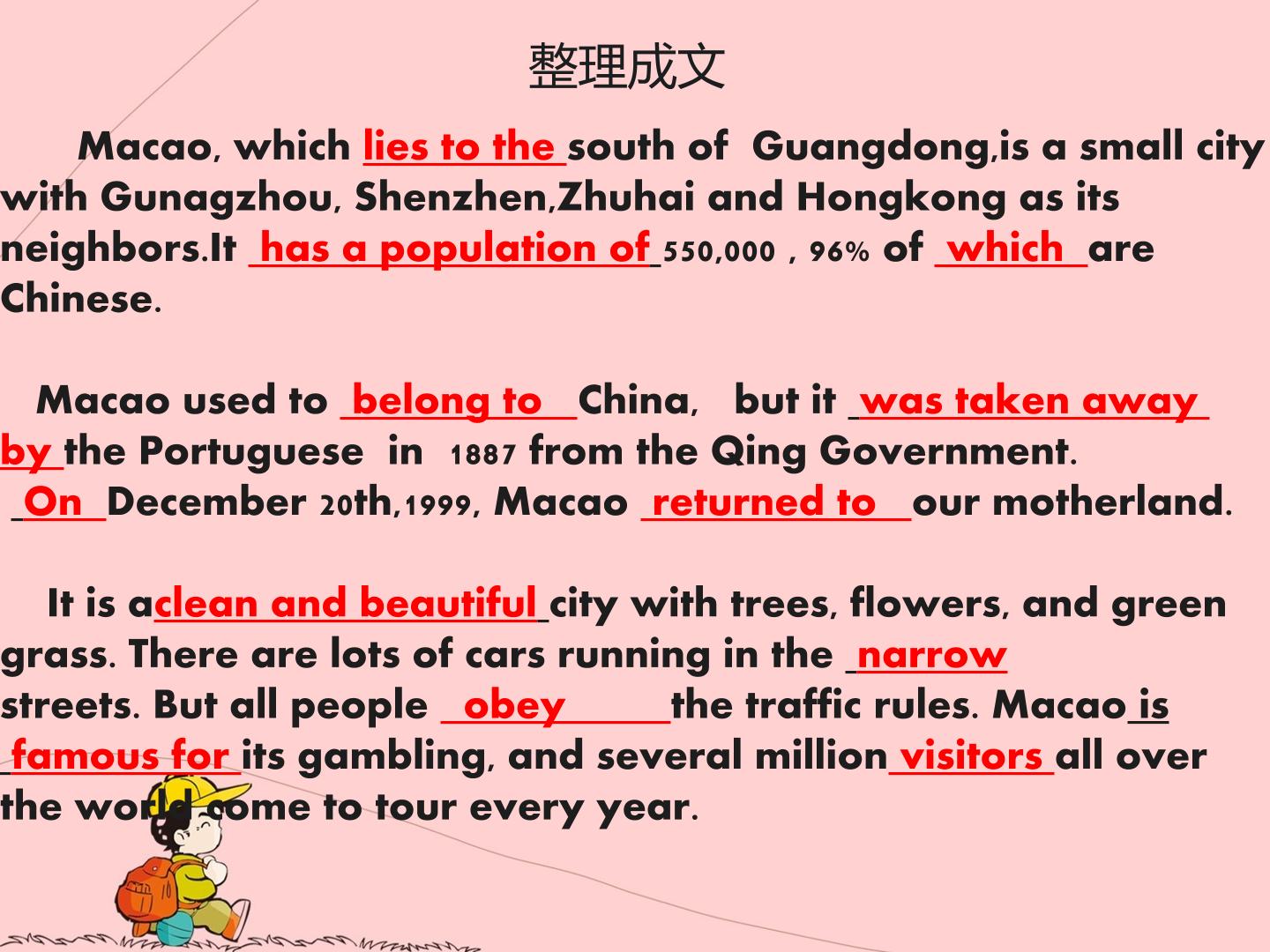 整理成文

Macao, which lies to the south of Guangdong,is a small city with Gunagzhou, Shenzhen,Zhuhai and Hongkong as its neighbors.It has a population of 550,000 , 96% of which are Chinese.

Macao used to belong to China, but it was taken away by the Portuguese in 1887 from the Qing Government. On December 20th,1999, Macao returned to our motherland.

It is aclean and beautiful city with trees, flowers, and green grass. There are lots of cars running in the narrow streets. But all people obey the traffic rules. Macao is famous for its gambling, and several million visitors all over the world come to tour every year.